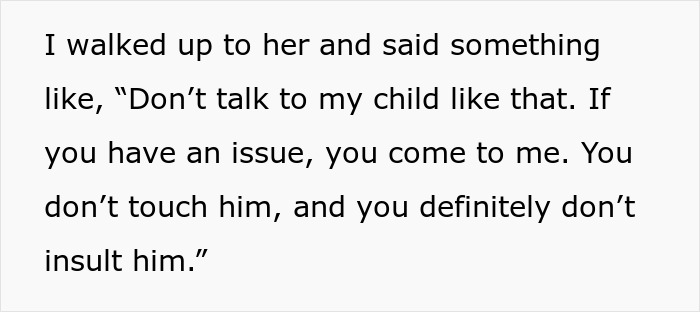 I walked up to her and said something like, “Don’t talk to my child like that. If you have an issue, you come to me. You don’t touch him, and you definitely don’t insult him.”